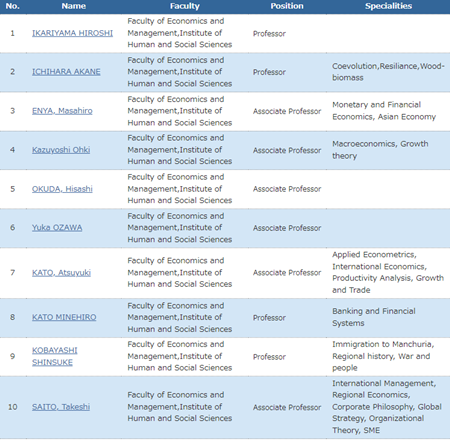 | No. | Name | Faculty | Position | Specialities |
|---|---|---|---|---|
| 1 | IKARIYAMA HIROSHI | Faculty of Economics and Management,Institute of Human and Social Sciences | Professor | |
| 2 | ICHIHARA AKANE | Faculty of Economics and Management,Institute of Human and Social Sciences | Professor | Coevolution,Resiliance,Wood-biomass |
| 3 | ENYA, Masahiro | Faculty of Economics and Management,Institute of Human and Social Sciences | Associate Professor | Monetary and Financial Economics, Asian Economy |
| 4 | Kazuyoshi Ohki | Faculty of Economics and Management,Institute of Human and Social Sciences | Associate Professor | Macroeconomics, Growth theory |
| 5 | OKUDA, Hisashi | Faculty of Economics and Management,Institute of Human and Social Sciences | Associate Professor | |
| 6 | Yuka OZAWA | Faculty of Economics and Management,Institute of Human and Social Sciences | Associate Professor | |
| 7 | KATO, Atsuyuki | Faculty of Economics and Management,Institute of Human and Social Sciences | Associate Professor | Applied Econometrics, International Economics, Productivity Analysis, Growth and Trade |
| 8 | KATO MINEHIRO | Faculty of Economics and Management,Institute of Human and Social Sciences | Professor | Banking and Financial Systems |
| 9 | KOBAYASHI SHINSUKE | Faculty of Economics and Management,Institute of Human and Social Sciences | Professor | Immigration to Manchuria, Regional history, War and people |
| 10 | SAITO, Takeshi | Faculty of Economics and Management,Institute of Human and Social Sciences | Associate Professor | International Management, Regional Economics, Corporate Philosophy, Global Strategy, Organizational Theory, SME |